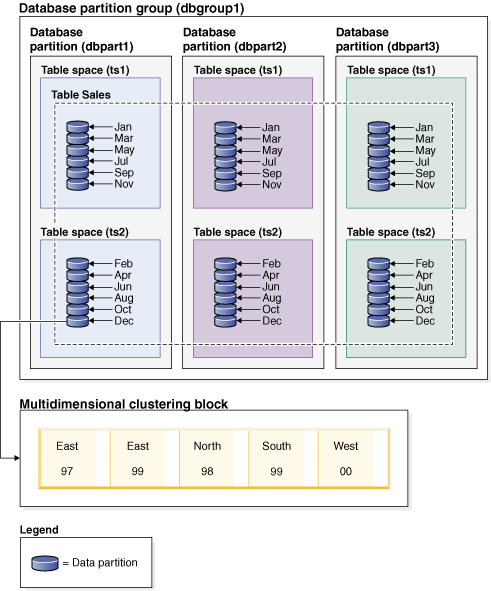 Database partition group (dbgroup1)

Database partition (dbpart1)

Table space (ts1)

Table Sales

Jan
Mar
May
Jul
Sep
Nov

Table space (ts2)

Feb
Apr
Jun
Aug
Oct
Dec

Database partition (dbpart2)

Table space (ts1)

Jan
Mar
May
Jul
Sep
Nov

Table space (ts2)

Feb
Apr
Jun
Aug
Oct
Dec

Database partition (dbpart3)

Table space (ts1)

Jan
Mar
May
Jul
Sep
Nov

Table space (ts2)

Feb
Apr
Jun
Aug
Oct
Dec

Multidimensional clustering block

East 97
East 99
North 98
South 99
West 00

Legend

= Data partition